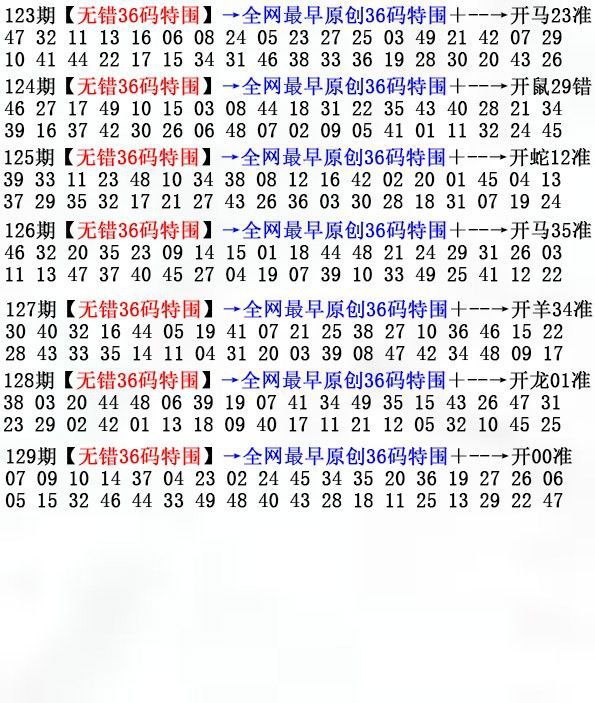 123期【无错36码特围】→全网最早原创36码特围+--→开马23准
47 32 11 13 16 06 08 24 05 23 27 25 03 49 21 42 07 29
10 41 44 22 17 15 34 31 46 38 33 36 19 28 30 20 43 26

124期【无错36码特围】→全网最早原创36码特围+--→开鼠29错
46 27 17 49 10 15 03 08 44 18 31 22 35 43 40 28 21 34
39 16 37 42 30 26 06 48 07 02 09 05 41 01 11 32 24 45

125期【无错36码特围】→全网最早原创36码特围+--→开蛇12准
39 33 11 23 48 10 34 38 08 12 16 42 02 20 01 45 04 13
37 29 35 32 17 21 27 43 26 36 03 30 28 18 31 07 19 24

126期【无错36码特围】→全网最早原创36码特围+--→开马35准
46 32 20 35 23 09 14 15 01 18 44 48 21 24 29 31 26 03
11 13 47 37 40 45 27 04 19 07 39 10 33 49 25 41 12 22

127期【无错36码特围】→全网最早原创36码特围+--→开羊34准
30 40 32 16 44 05 19 41 07 21 25 38 27 10 36 46 15 22
28 43 33 35 14 11 04 31 20 03 39 08 47 42 34 48 09 17

128期【无错36码特围】→全网最早原创36码特围+--→开龙01准
38 03 20 44 48 06 39 19 07 41 34 49 35 15 43 26 47 31
23 29 02 42 01 13 18 09 40 17 11 21 12 05 32 10 45 25

129期【无错36码特围】→全网最早原创36码特围+--→开00准
07 09 10 14 37 04 23 02 24 45 34 35 20 36 19 27 26 06
05 15 32 46 44 33 49 48 40 43 28 18 11 25 13 29 22 47